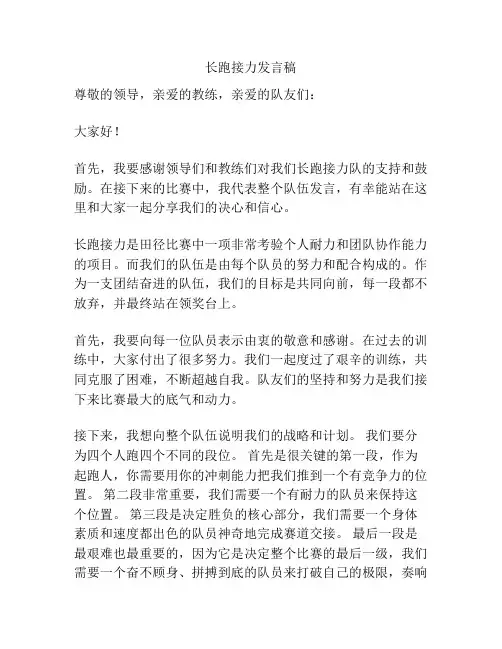 长跑接力发言稿

尊敬的领导，亲爱的教练，亲爱的队友们：

大家好！

首先，我要感谢领导们和教练们对我们长跑接力队的支持和鼓励。在接下来的比赛中，我代表整个队伍发言，有幸能站在这里和大家一起分享我们的决心和信心。

长跑接力是田径比赛中一项非常考验个人耐力和团队协作能力的项目。而我们的队伍是由每个队员的努力和配合构成的。作为一支团结奋进的队伍，我们的目标是共同向前，每一段都不放弃，并最终站在领奖台上。

首先，我要向每一位队员表示由衷的敬意和感谢。在过去的训练中，大家付出了很多努力。我们一起度过了艰辛的训练，共同克服了困难，不断超越自我。队友们的坚持和努力是我们接下来比赛最大的底气和动力。

接下来，我想向整个队伍说明我们的战略和计划。 我们要分为四个人跑四个不同的段位。 首先是很关键的第一段，作为起跑人，你需要用你的冲刺能力把我们推到一个有竞争力的位置。 第二段非常重要，我们需要一个有耐力的队员来保持这个位置。 第三段是决定胜负的核心部分，我们需要一个身体素质和速度都出色的队员神奇地完成赛道交接。 最后一段是最艰难也最重要的，因为它是决定整个比赛的最后一级，我们需要一个奋不顾身、拼搏到底的队员来打破自己的极限，奏响